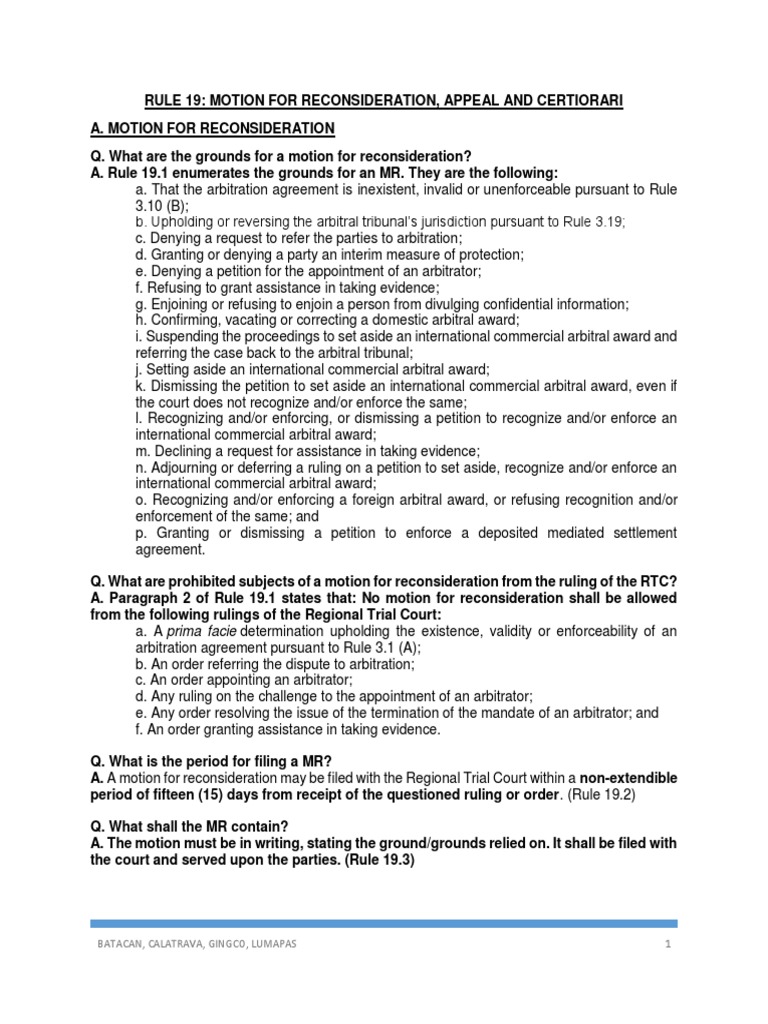 RULE 19: MOTION FOR RECONSIDERATION, APPEAL AND CERTIORARI

A. MOTION FOR RECONSIDERATION

Q. What are the grounds for a motion for reconsideration?
A. Rule 19.1 enumerates the grounds for an MR. They are the following:

a. That the arbitration agreement is inexistent, invalid or unenforceable pursuant to Rule 3.10 (B);
b. Upholding or reversing the arbitral tribunal's jurisdiction pursuant to Rule 3.19;
c. Denying a request to refer the parties to arbitration;
d. Granting or denying a party an interim measure of protection;
e. Denying a petition for the appointment of an arbitrator;
f. Refusing to grant assistance in taking evidence;
g. Enjoining or refusing to enjoin a person from divulging confidential information;
h. Confirming, vacating or correcting a domestic arbitral award;
i. Suspending the proceedings to set aside an international commercial arbitral award and referring the case back to the arbitral tribunal;
j. Setting aside an international commercial arbitral award;
k. Dismissing the petition to set aside an international commercial arbitral award, even if the court does not recognize and/or enforce the same;
l. Recognizing and/or enforcing, or dismissing a petition to recognize and/or enforce an international commercial arbitral award;
m. Declining a request for assistance in taking evidence;
n. Adjourning or deferring a ruling on a petition to set aside, recognize and/or enforce an international commercial arbitral award;
o. Recognizing and/or enforcing a foreign arbitral award, or refusing recognition and/or enforcement of the same; and
p. Granting or dismissing a petition to enforce a deposited mediated settlement agreement.

Q. What are prohibited subjects of a motion for reconsideration from the ruling of the RTC?
A. Paragraph 2 of Rule 19.1 states that: No motion for reconsideration shall be allowed from the following rulings of the Regional Trial Court:

a. A prima facie determination upholding the existence, validity or enforceability of an arbitration agreement pursuant to Rule 3.1 (A);
b. An order referring the dispute to arbitration;
c. An order appointing an arbitrator;
d. Any ruling on the challenge to the appointment of an arbitrator;
e. Any order resolving the issue of the termination of the mandate of an arbitrator; and
f. An order granting assistance in taking evidence.

Q. What is the period for filing a MR?
A. A motion for reconsideration may be filed with the Regional Trial Court within a non-extendible period of fifteen (15) days from receipt of the questioned ruling or order. (Rule 19.2)

Q. What shall the MR contain?
A. The motion must be in writing, stating the ground/grounds relied on. It shall be filed with the court and served upon the parties. (Rule 19.3)

BATACAN, CALATRAVA, GINGCO, LUMAPAS 1